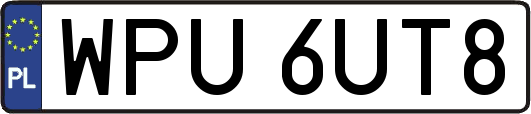 PL
WPU 6UT8